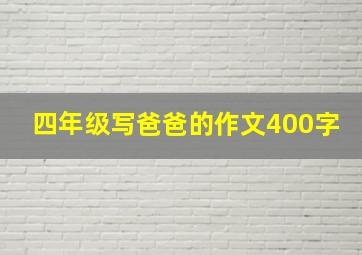 四年级写爸爸的作文400字